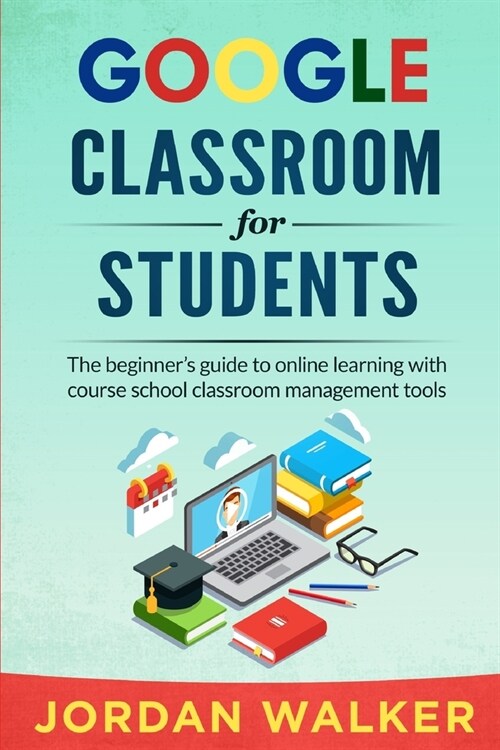 GOOGLE
CLASSROOM
for
STUDENTS

The beginner's guide to online learning with course school classroom management tools

JORDAN WALKER